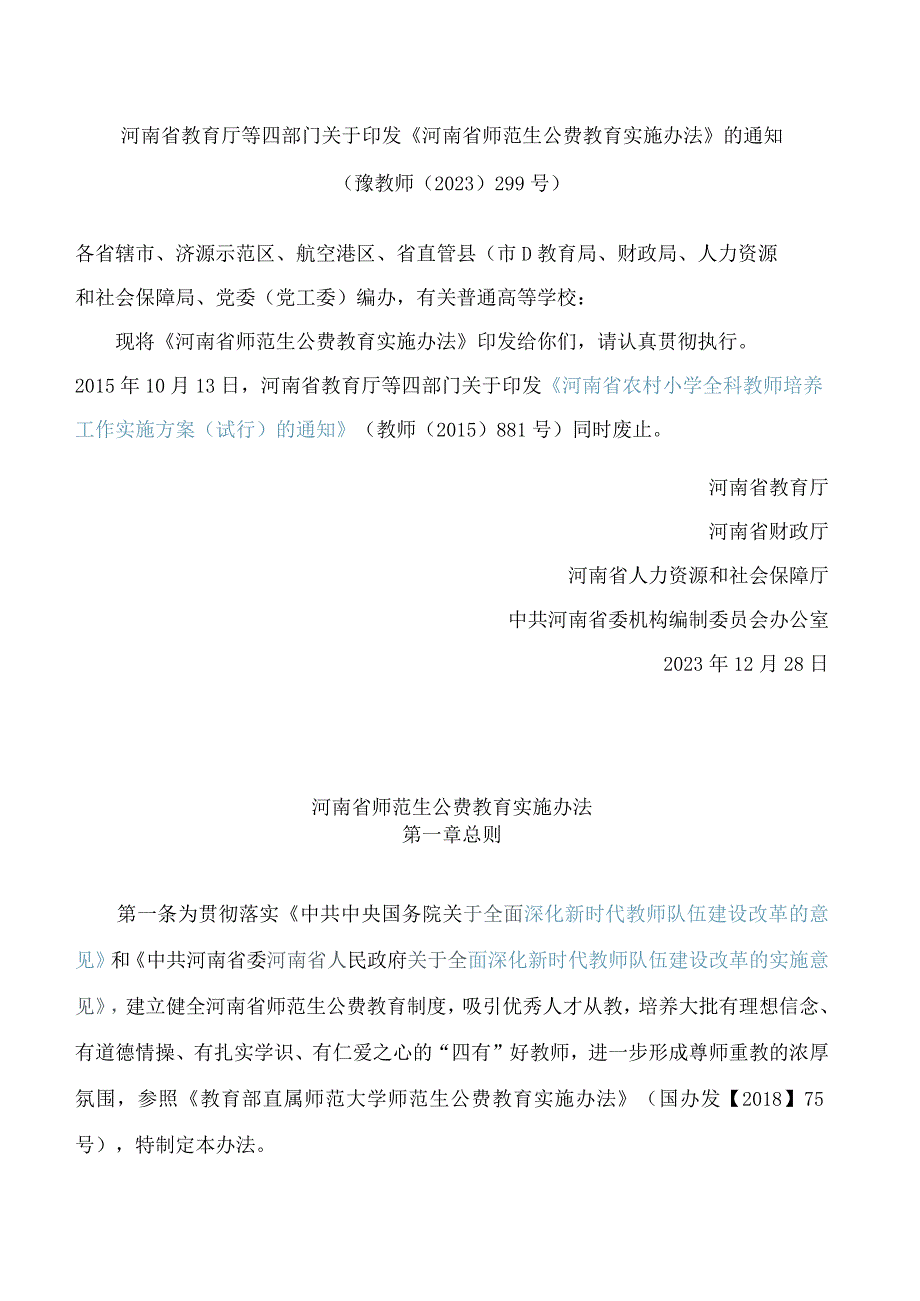 河南省教育厅等四部门关于印发《河南省师范生公费教育实施办法》的通知

（豫教师（2023）299号）

各省辖市、济源示范区、航空港区、省直管县（市D教育局、财政局、人力资源和社会保障局、党委（党工委）编办，有关普通高等学校：

现将《河南省师范生公费教育实施办法》印发给你们，请认真贯彻执行。2015年10月13日，河南省教育厅等四部门关于印发《河南省农村小学全科教师培养工作实施方案（试行）的通知》（教师（2015）881号）同时废止。

河南省教育厅

河南省财政厅

河南省人力资源和社会保障厅

中共河南省委机构编制委员会办公室

2023年12月28日

河南省师范生公费教育实施办法
第一章总则

第一条为贯彻落实《中共中央国务院关于全面深化新时代教师队伍建设改革的意见》和《中共河南省委河南省人民政府关于全面深化新时代教师队伍建设改革的实施意见》，建立健全河南省师范生公费教育制度，吸引优秀人才从教，培养大批有理想信念、有道德情操、有扎实学识、有仁爱之心的“四有”好教师，进一步形成尊师重教的浓厚氛围，参照《教育部直属师范大学师范生公费教育实施办法》（国办发【2018】75号），特制定本办法。